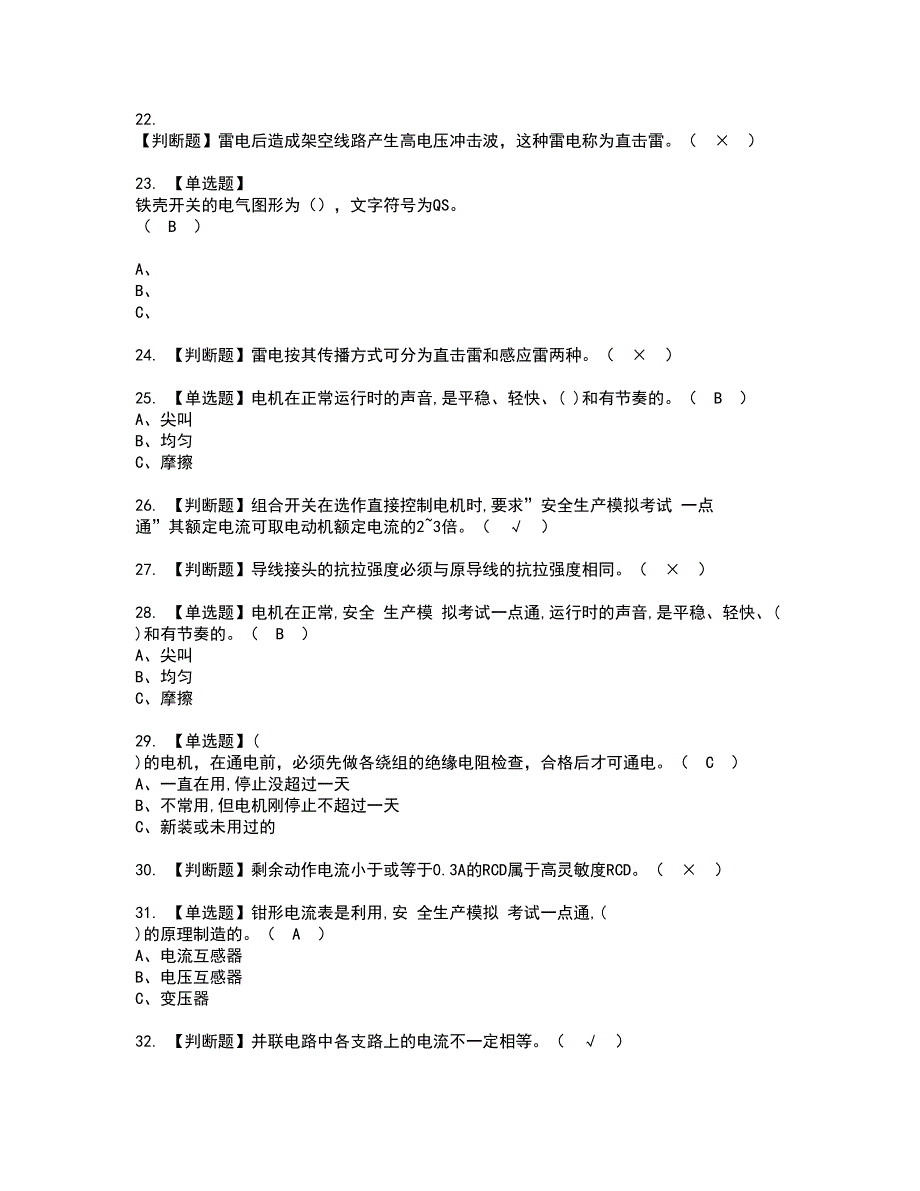 22.
【判断题】雷电后造成架空线路产生高电压冲击波，这种雷电称为直击雷。（ × ）

23. 【单选题】
铁壳开关的电气图形为（），文字符号为QS。
（ B ）

A、
B、
C、

24. 【判断题】雷电按其传播方式可分为直击雷和感应雷两种。（ × ）

25. 【单选题】电机在正常运行时的声音,是平稳、轻快、( )和有节奏的。（ B ）
A、尖叫
B、均匀
C、摩擦

26. 【判断题】组合开关在选作直接控制电机时,要求”安全生产模拟考试 一点通”其额定电流可取电动机额定电流的2~3倍。（ √ ）

27. 【判断题】导线接头的抗拉强度必须与原导线的抗拉强度相同。（ × ）

28. 【单选题】电机在正常,安全 生产模 拟考试一点通,运行时的声音,是平稳、轻快、( )和有节奏的。（ B ）
A、尖叫
B、均匀
C、摩擦

29. 【单选题】(
)的电机，在通电前，必须先做各绕组的绝缘电阻检查，合格后才可通电。（ C ）
A、一直在用,停止没超过一天
B、不常用,但电机刚停止不超过一天
C、新装或未用过的

30. 【判断题】剩余动作电流小于或等于0.3A的RCD属于高灵敏度RCD。（ × ）

31. 【单选题】钳形电流表是利用,安 全生产模拟 考试一点通,(
)的原理制造的。（ A ）
A、电流互感器
B、电压互感器
C、变压器

32. 【判断题】并联电路中各支路上的电流不一定相等。（ √ ）